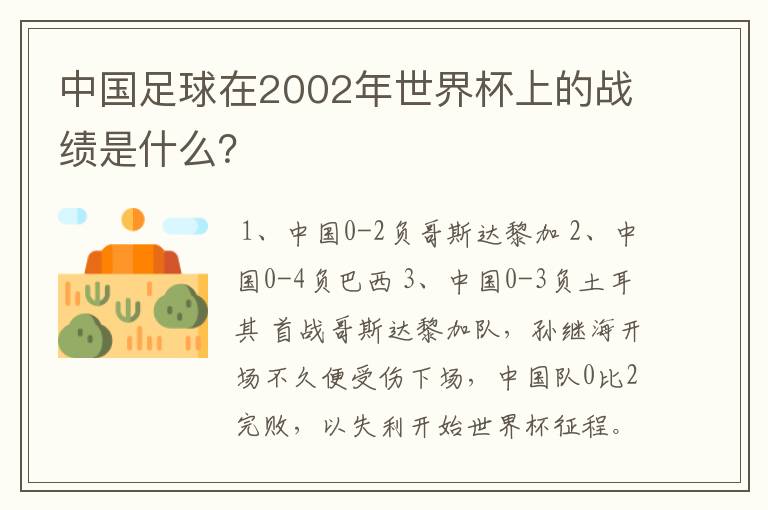 中国足球在2002年世界杯上的战绩是什么?

1、中国0-2负哥斯达黎加 2、中国0-4负巴西 3、中国0-3负土耳其 首战哥斯达黎加队，孙继海开场不久便受伤下场，中国队0比2完败，以失利开始世界杯征程。